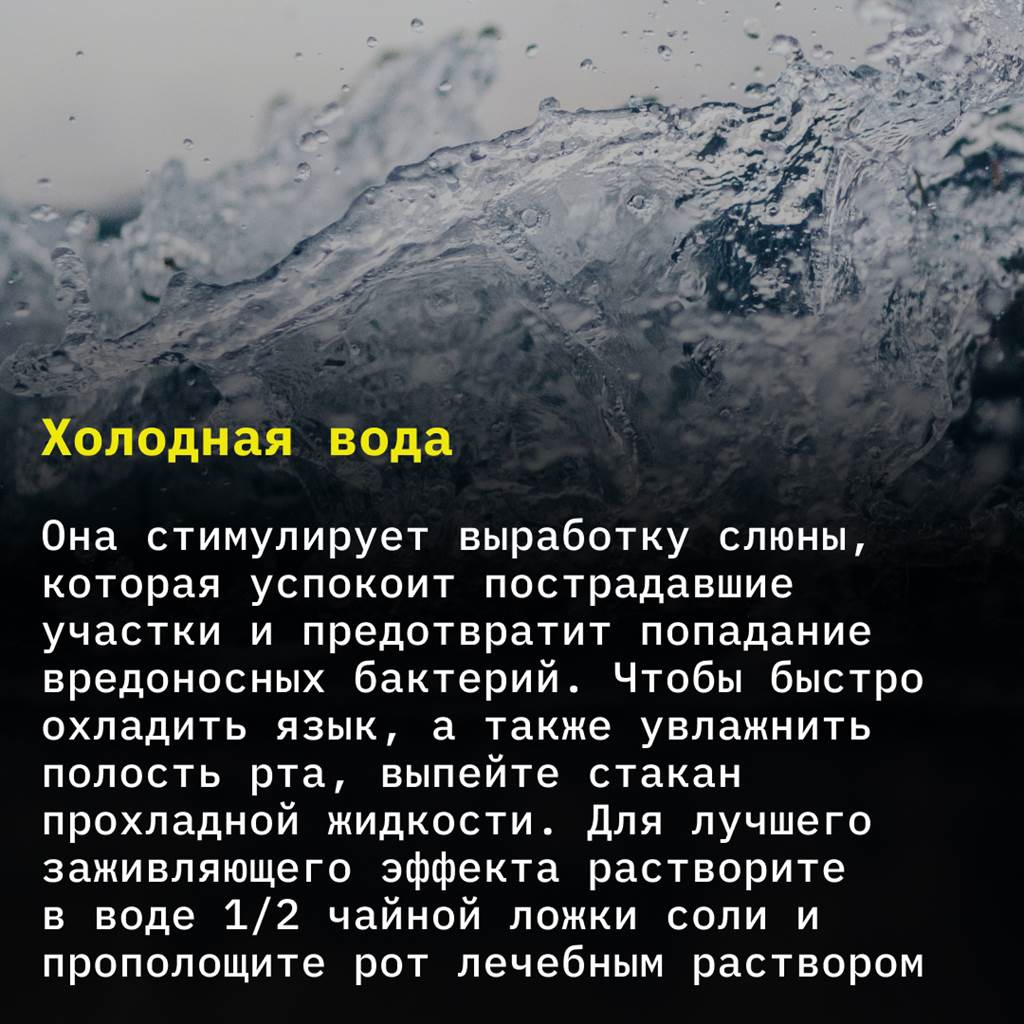 Холодная вода

Она стимулирует выработку слюны, которая успокоит пострадавшие участки и предотвратит попадание вредоносных бактерий. Чтобы быстро охладить язык, а также увлажнить полость рта, выпейте стакан прохладной жидкости. Для лучшего заживляющего эффекта растворите в воде 1/2 чайной ложки соли и прополощите рот лечебным раствором